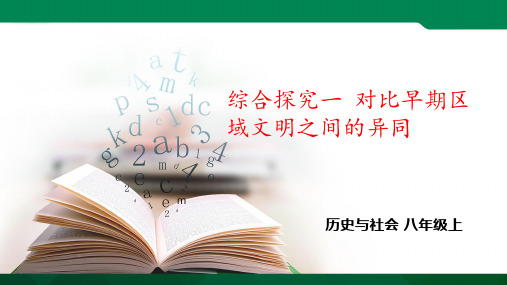 综合探究一 对比早期区域文明之间的异同

历史与社会 八年级上